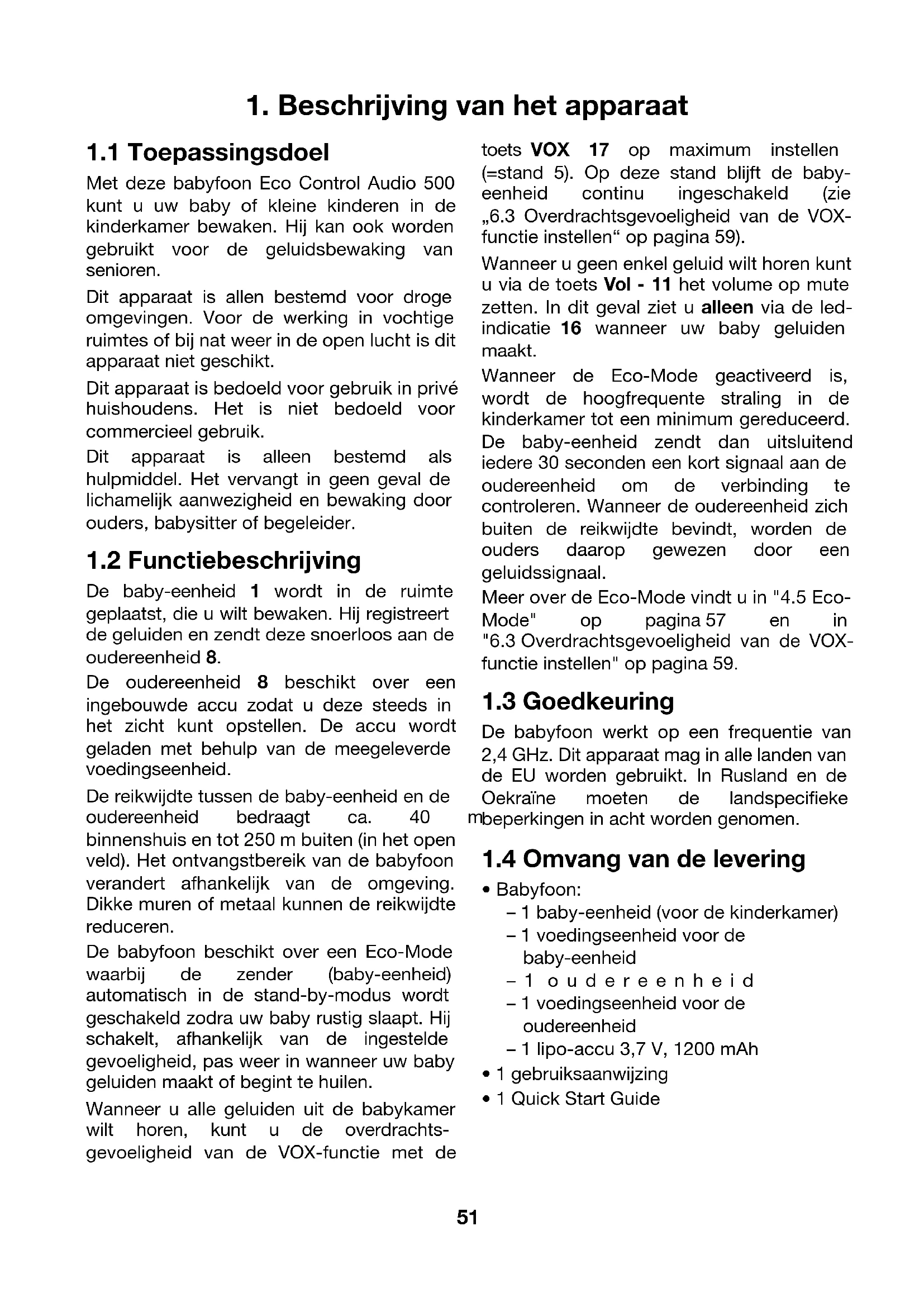 1. Beschrijving van het apparaat

1.1 Toepassingsdoel

Met deze babyfoon Eco Control Audio 500 kunt u uw baby of kleine kinderen in de kinderkamer bewaken. Hij kan ook worden gebruikt voor de geluidsbewaking van senioren.

Dit apparaat is allen bestemd voor droge omgevingen. Voor de werking in vochtige ruimtes of bij nat weer in de open lucht is dit apparaat niet geschikt.

Dit apparaat is bedoeld voor gebruik in privé huishoudens. Het is niet bedoeld voor commercieel gebruik.

Dit apparaat is alleen bestemd als hulpmiddel. Het vervangt in geen geval de lichamelijk aanwezigheid en bewaking door ouders, babysitter of begeleider.

1.2 Functiebeschrijving

De baby-eenheid 1 wordt in de ruimte geplaatst, die u wilt bewaken. Hij registreert de geluiden en zendt deze snoerloos aan de oudereenheid 8.

De oudereenheid 8 beschikt over een ingebouwde accu zodat u deze steeds in het zicht kunt opstellen. De accu wordt geladen met behulp van de meegeleverde voedingseenheid.

De reikwijdte tussen de baby-eenheid en de oudereenheid bedraagt ca. 40 m binnenshuis en tot 250 m buiten (in het open veld). Het ontvangstbereik van de babyfoon verandert afhankelijk van de omgeving. Dikke muren of metaal kunnen de reikwijdte reduceren.

De babyfoon beschikt over een Eco-Mode waarbij de zender (baby-eenheid) automatisch in de stand-by-modus wordt geschakeld zodra uw baby rustig slaapt. Hij schakelt, afhankelijk van de ingestelde gevoeligheid, pas weer in wanneer uw baby geluiden maakt of begint te huilen.

Wanneer u alle geluiden uit de babykamer wilt horen, kunt u de overdrachtsgevoeligheid van de VOX-functie met de toets VOX 17 op maximum instellen (=stand 5). Op deze stand blijft de baby-eenheid continu ingeschakeld (zie „6.3 Overdrachtsgevoeligheid van de VOX-functie instellen“ op pagina 59).

Wanneer u geen enkel geluid wilt horen kunt u via de toets Vol - 11 het volume op mute zetten. In dit geval ziet u alleen via de led-indicatie 16 wanneer uw baby geluiden maakt.

Wanneer de Eco-Mode geactiveerd is, wordt de hoogfrequente straling in de kinderkamer tot een minimum gereduceerd. De baby-eenheid zendt dan uitsluitend iedere 30 seconden een kort signaal aan de oudereenheid om de verbinding te controleren. Wanneer de oudereenheid zich buiten de reikwijdte bevindt, worden de ouders daarop gewezen door een geluidssignaal.

Meer over de Eco-Mode vindt u in "4.5 Eco-Mode" op pagina 57 en in "6.3 Overdrachtsgevoeligheid van de VOX-functie instellen" op pagina 59.

1.3 Goedkeuring

De babyfoon werkt op een frequentie van 2,4 GHz. Dit apparaat mag in alle landen van de EU worden gebruikt. In Rusland en de Oekraïne moeten de landspecifieke beperkingen in acht worden genomen.

1.4 Omvang van de levering

• Babyfoon:
– 1 baby-eenheid (voor de kinderkamer)
– 1 voedingseenheid voor de baby-eenheid
– 1 oudereenheid
– 1 voedingseenheid voor de oudereenheid
– 1 lipo-accu 3,7 V, 1200 mAh
• 1 gebruiksaanwijzing
• 1 Quick Start Guide

51